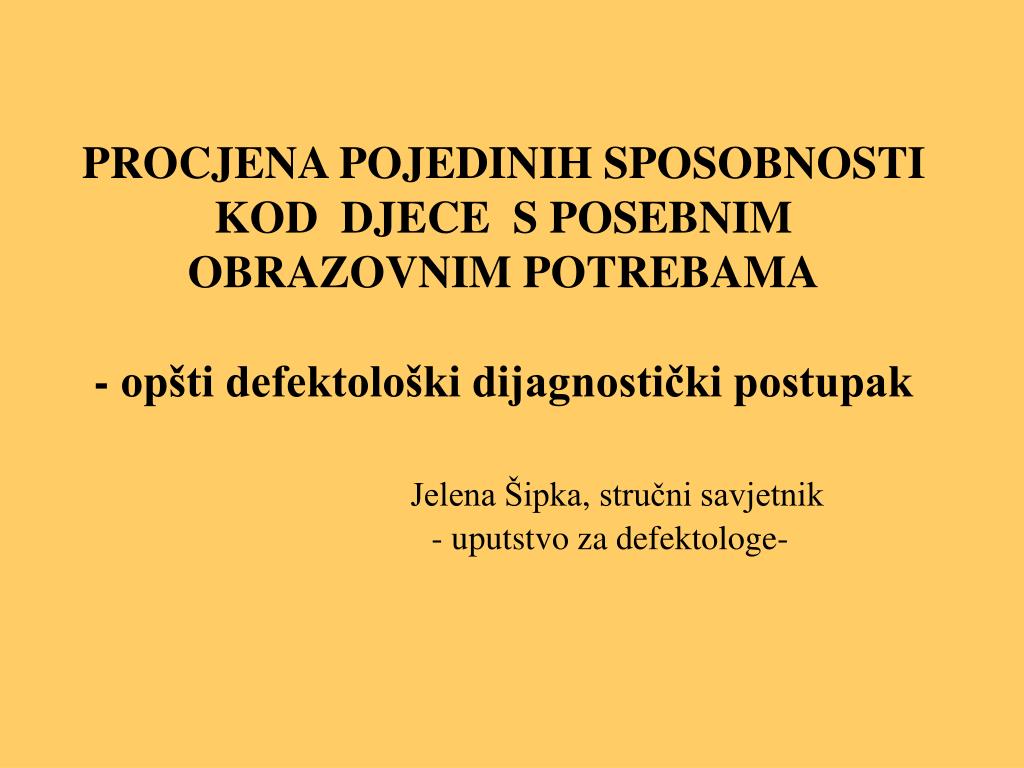 PROCJENA POJEDINIH SPOSOBNOSTI KOD DJECE S POSEBNIM OBRAZOVNIM POTREBAMA

- opšti defektološki dijagnostički postupak

Jelena Šipka, stručni savjetnik
- uputstvo za defektologe-